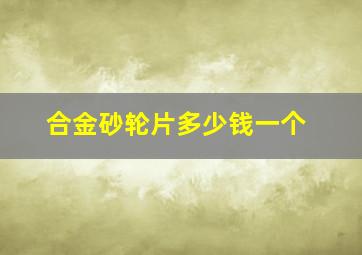 合金砂轮片多少钱一个